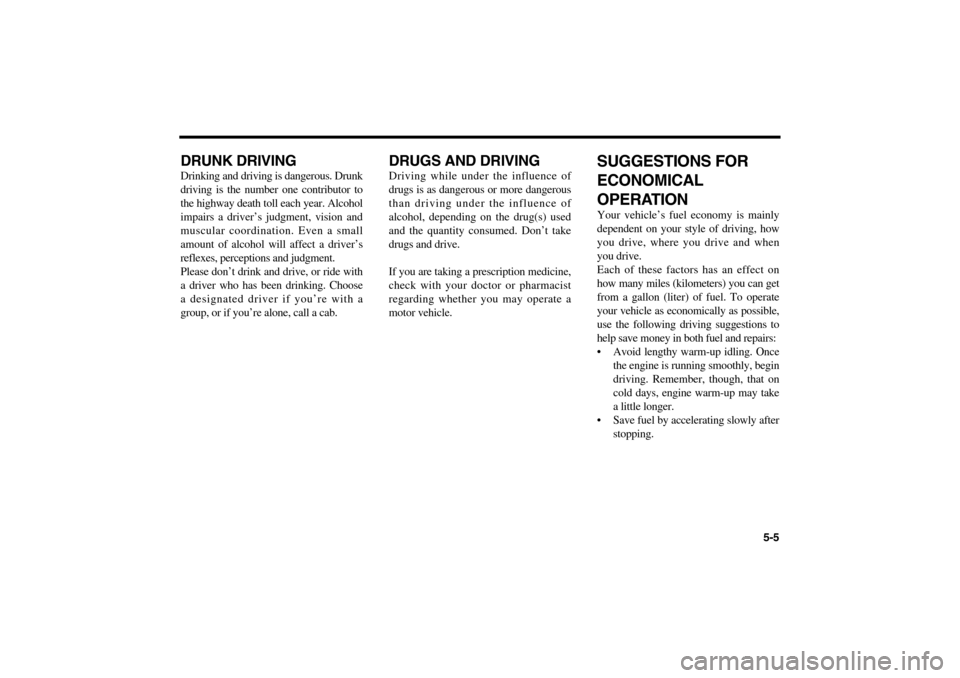 DRUNK DRIVING
Drinking and driving is dangerous. Drunk driving is the number one contributor to the highway death toll each year. Alcohol impairs a driver's judgment, vision and muscular coordination. Even a small amount of alcohol will affect a driver's reflexes, perceptions and judgment.
Please don't drink and drive, or ride with a driver who has been drinking. Choose a designated driver if you're with a group, or if you're alone, call a cab.

DRUGS AND DRIVING
Driving while under the influence of drugs is as dangerous or more dangerous than driving under the influence of alcohol, depending on the drug(s) used and the quantity consumed. Don't take drugs and drive.

If you are taking a prescription medicine, check with your doctor or pharmacist regarding whether you may operate a motor vehicle.

SUGGESTIONS FOR ECONOMICAL OPERATION
Your vehicle's fuel economy is mainly dependent on your style of driving, how you drive, where you drive and when you drive.
Each of these factors has an effect on how many miles (kilometers) you can get from a gallon (liter) of fuel. To operate your vehicle as economically as possible, use the following driving suggestions to help save money in both fuel and repairs:
• Avoid lengthy warm-up idling. Once the engine is running smoothly, begin driving. Remember, though, that on cold days, engine warm-up may take a little longer.
• Save fuel by accelerating slowly after stopping.

5-5

carmanualsonline.info